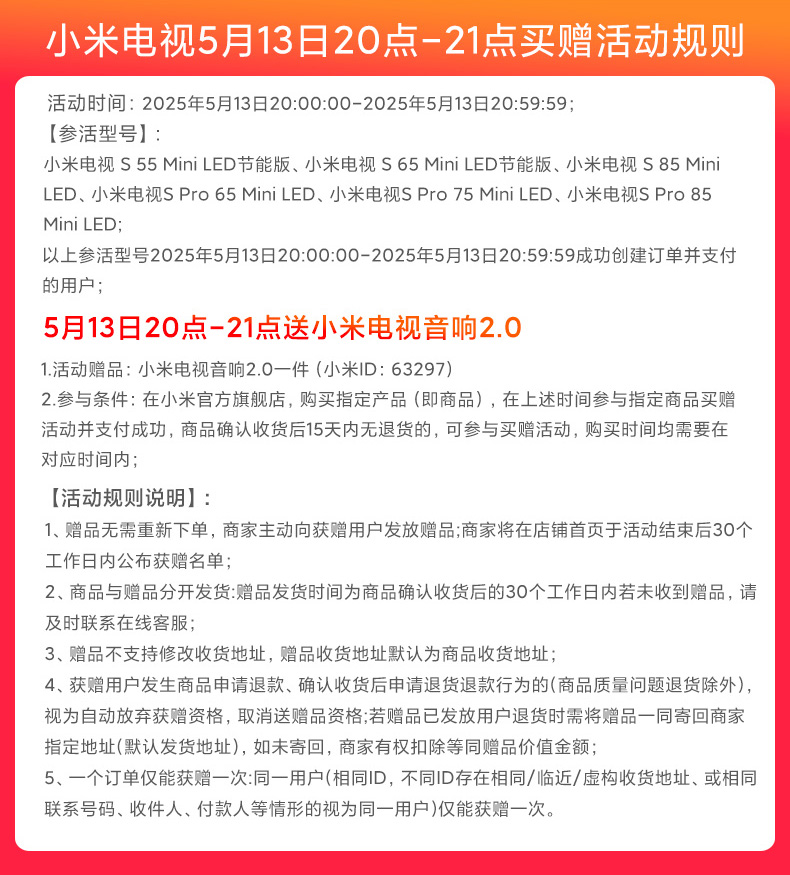 小米电视5月13日20点-21点买赠活动规则

活动时间：2025年5月13日20:00:00-2025年5月13日20:59:59；
【参活型号】：
小米电视 S 55 Mini LED节能版、小米电视 S 65 Mini LED节能版、小米电视 S 85 Mini LED、小米电视S Pro 65 Mini LED、小米电视S Pro 75 Mini LED、小米电视S Pro 85 Mini LED;
以上参活型号2025年5月13日20:00:00-2025年5月13日20:59:59成功创建订单并支付的用户；

5月13日20点-21点送小米电视音响2.0

1.活动赠品：小米电视音响2.0一件（小米ID：63297）
2.参与条件：在小米官方旗舰店，购买指定产品（即商品），在上述时间参与指定商品买赠活动并支付成功，商品确认收货后15天内无退货的，可参与买赠活动，购买时间均需要在对应时间内；

【活动规则说明】：
1、赠品无需重新下单，商家主动向获赠用户发放赠品;商家将在店铺首页于活动结束后30个工作日内公布获赠名单；
2、商品与赠品分开发货:赠品发货时间为商品确认收货后的30个工作日内若未收到赠品，请及时联系在线客服；
3、赠品不支持修改收货地址，赠品收货地址默认为商品收货地址；
4、获赠用户发生商品申请退款、确认收货后申请退货退款行为的(商品质量问题退货除外)，视为自动放弃获赠资格，取消送赠品资格;若赠品已发放用户退货时需将赠品一同寄回商家指定地址(默认发货地址)，如未寄回，商家有权扣除等同赠品价值金额；
5、一个订单仅能获赠一次:同一用户(相同ID，不同ID存在相同/临近/虚构收货地址、或相同联系号码、收件人、付款人等情形的视为同一用户)仅能获赠一次。